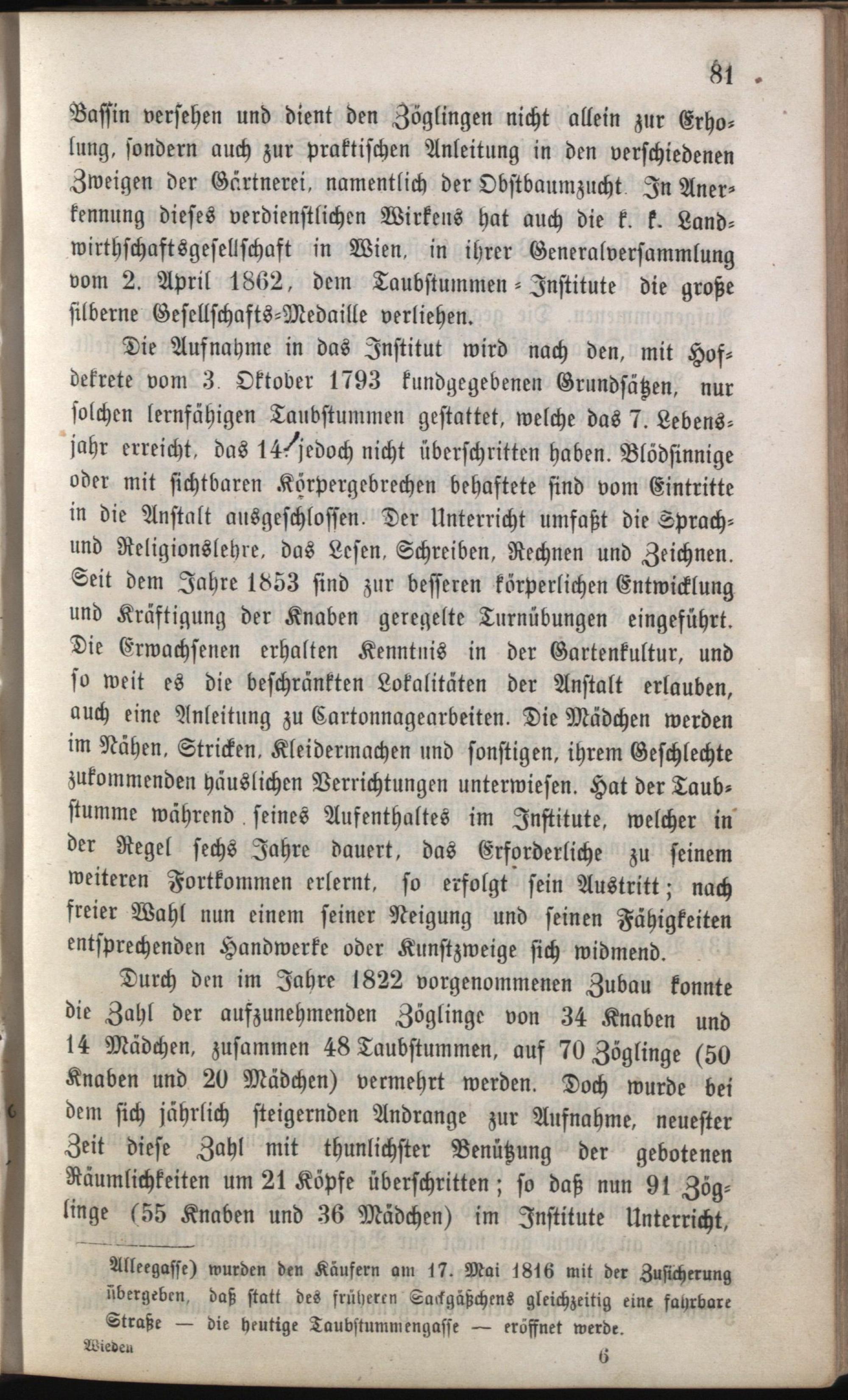 81

Bassin versehen und dient den Zöglingen nicht allein zur Erholung, sondern auch zur praktischen Anleitung in den verschiedenen Zweigen der Gärtnerei, namentlich der Obstbaumzucht. In Anerkennung dieses verdienstlichen Wirkens hat auch die k. k. Landwirthschaftsgesellschaft in Wien, in ihrer Generalversammlung vom 2. April 1862, dem Taubstummen-Institute die große silberne Gesellschafts-Medaille verliehen.

Die Aufnahme in das Institut wird nach den, mit Hofdekrete vom 3. Oktober 1793 kundgegebenen Grundsätzen, nur solchen lernfähigen Taubstummen gestattet, welche das 7. Lebensjahr erreicht, das 14. jedoch nicht überschritten haben. Blödsinnige oder mit sichtbaren Körpergebrechen behaftete sind vom Eintritte in die Anstalt ausgeschlossen. Der Unterricht umfaßt die Sprach- und Religionslehre, das Lesen, Schreiben, Rechnen und Zeichnen. Seit dem Jahre 1853 sind zur besseren körperlichen Entwicklung und Kräftigung der Knaben geregelte Turnübungen eingeführt. Die Erwachsenen erhalten Kenntnis in der Gartenkultur, und so weit es die beschränkten Lokalitäten der Anstalt erlauben, auch eine Anleitung zu Cartonnagearbeiten. Die Mädchen werden im Nähen, Stricken, Kleidermachen und sonstigen, ihrem Geschlechte zukommenden häuslichen Verrichtungen unterwiesen. Hat der Taubstumme während seines Aufenthaltes im Institute, welcher in der Regel sechs Jahre dauert, das Erforderliche zu seinem weiteren Fortkommen erlernt, so erfolgt sein Austritt; nach freier Wahl nun einem seiner Neigung und seinen Fähigkeiten entsprechenden Handwerke oder Kunstzweige sich widmend.

Durch den im Jahre 1822 vorgenommenen Zubau konnte die Zahl der aufzunehmenden Zöglinge von 34 Knaben und 14 Mädchen, zusammen 48 Taubstummen, auf 70 Zöglinge (50 Knaben und 20 Mädchen) vermehrt werden. Doch wurde bei dem sich jährlich steigernden Andrange zur Aufnahme, neuester Zeit diese Zahl mit thunlichster Benützung der gebotenen Räumlichkeiten um 21 Köpfe überschritten; so daß nun 91 Zöglinge (55 Knaben und 36 Mädchen) im Institute Unterricht,

Alleegasse) wurden den Käufern am 17. Mai 1816 mit der Zusicherung übergeben, daß statt des früheren Sackgäßchens gleichzeitig eine fahrbare Straße — die heutige Taubstummengasse — eröffnet werde.

Wieden 6